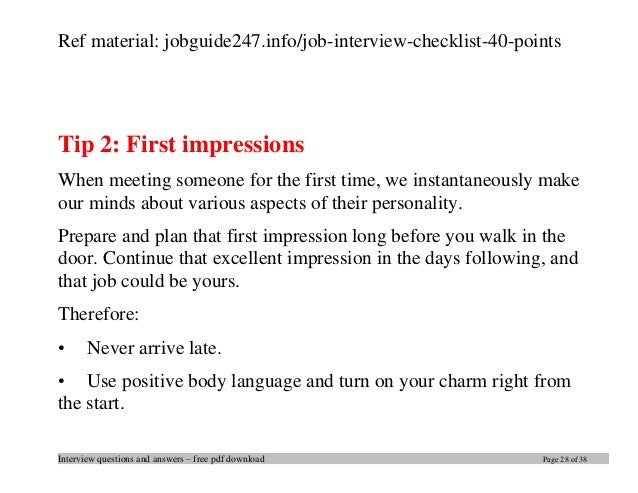 Ref material: jobguide247.info/job-interview-checklist-40-points

Tip 2: First impressions

When meeting someone for the first time, we instantaneously make our minds about various aspects of their personality.

Prepare and plan that first impression long before you walk in the door. Continue that excellent impression in the days following, and that job could be yours.

Therefore:

• Never arrive late.

• Use positive body language and turn on your charm right from the start.

Interview questions and answers – free pdf download Page 28 of 38